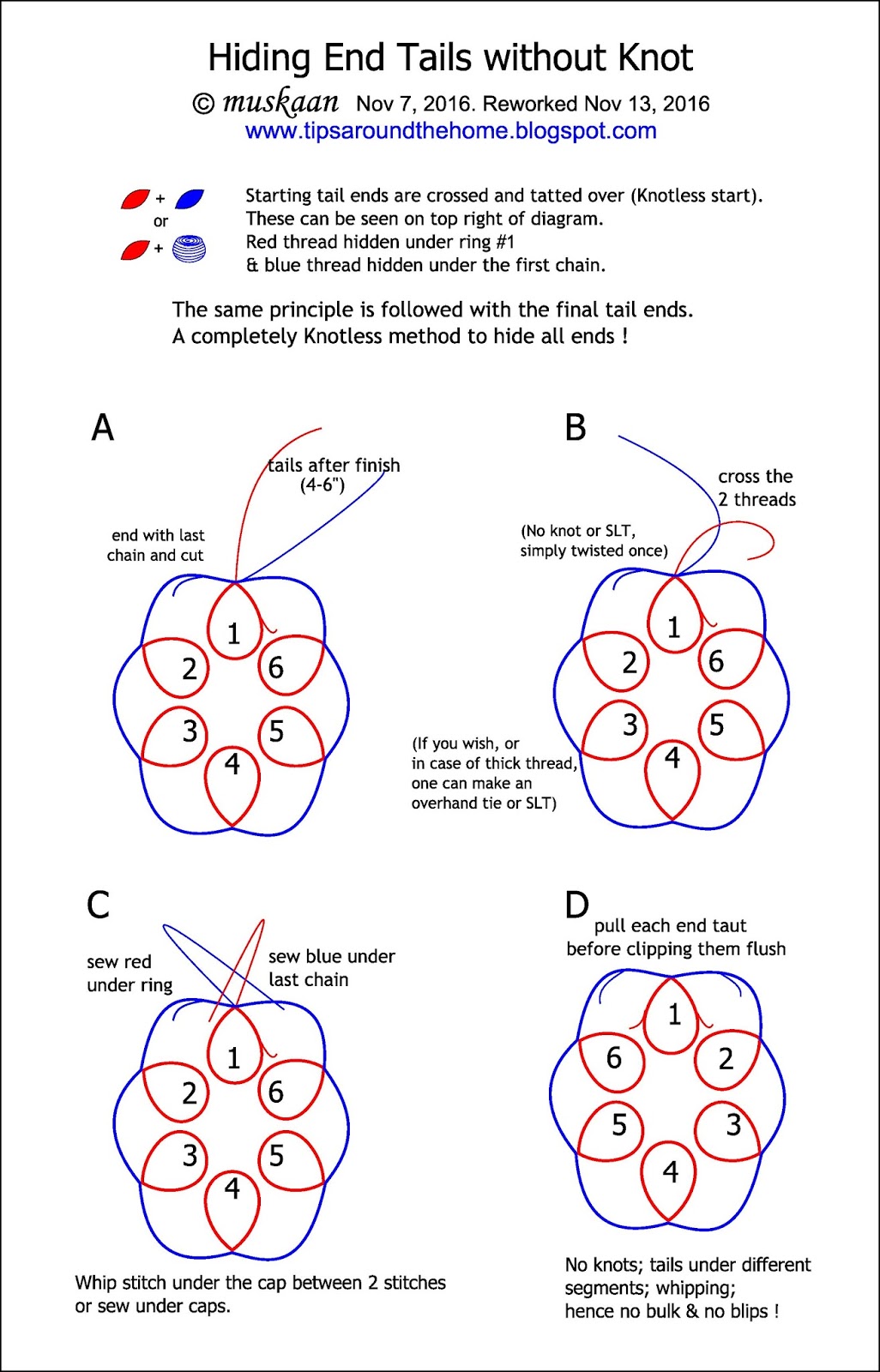 Hiding End Tails without Knot

© muskaan Nov 7, 2016. Reworked Nov 13, 2016
www.tipsaroundthehome.blogspot.com

+ or +

Starting tail ends are crossed and tatted over (Knotless start).
These can be seen on top right of diagram.
Red thread hidden under ring #1
& blue thread hidden under the first chain.

The same principle is followed with the final tail ends.
A completely Knotless method to hide all ends !

A

tails after finish (4-6")

end with last chain and cut

1 2 6 3 5 4

B

cross the 2 threads

(No knot or SLT, simply twisted once)

1 2 6 3 5 4

(If you wish, or in case of thick thread, one can make an overhand tie or SLT)

C

sew red under ring

sew blue under last chain

1 2 6 3 5 4

Whip stitch under the cap between 2 stitches or sew under caps.

D

pull each end taut before clipping them flush

1 6 2 5 3 4

No knots; tails under different segments; whipping; hence no bulk & no blips !